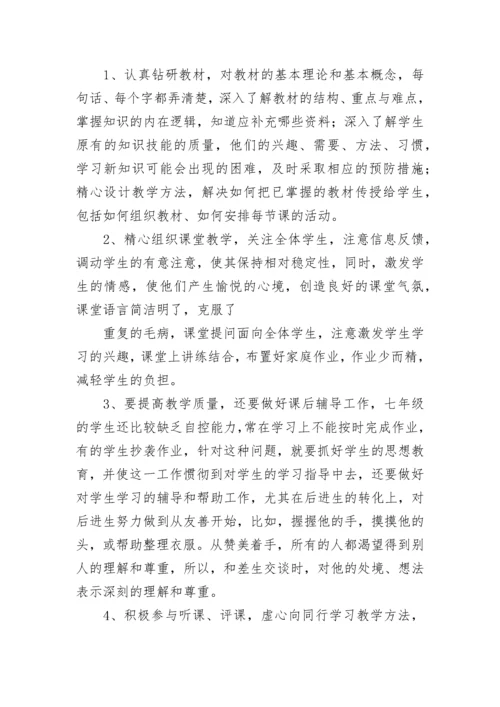 1、认真钻研教材，对教材的基本理论和基本概念，每句话、每个字都弄清楚，深入了解教材的结构、重点与难点，掌握知识的内在逻辑，知道应补充哪些资料；深入了解学生原有的知识技能的质量，他们的兴趣、需要、方法、习惯，学习新知识可能会出现的困难，及时采取相应的预防措施；精心设计教学方法，解决如何把已掌握的教材传授给学生，包括如何组织教材、如何安排每节课的活动。

2、精心组织课堂教学，关注全体学生，注意信息反馈，调动学生的有意注意，使其保持相对稳定性，同时，激发学生的情感，使他们产生愉悦的心境，创造良好的课堂气氛，课堂语言简洁明了，克服了

重复的毛病，课堂提问面向全体学生，注意激发学生学习的兴趣，课堂上讲练结合，布置好家庭作业，作业少而精，减轻学生的负担。

3、要提高教学质量，还要做好课后辅导工作，七年级的学生还比较缺乏自控能力，常在学习上不能按时完成作业，有的学生抄袭作业，针对这种问题，就要抓好学生的思想教育，并使这一工作惯彻到对学生的学习指导中去，还要做好对学生学习的辅导和帮助工作，尤其在后进生的转化上，对后进生努力做到从友善开始，比如，握握他的手，摸摸他的头，或帮助整理衣服。从赞美着手，所有的人都渴望得到别人的理解和尊重，所以，和差生交谈时，对他的处境、想法表示深刻的理解和尊重。

4、积极参与听课、评课，虚心向同行学习教学方法，